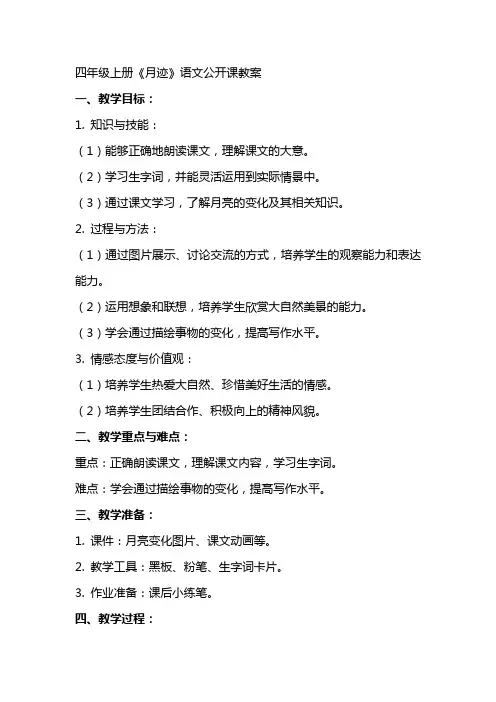 四年级上册《月迹》语文公开课教案

一、教学目标：

1. 知识与技能：

（1）能够正确地朗读课文，理解课文的大意。

（2）学习生字词，并能灵活运用到实际情景中。

（3）通过课文学习，了解月亮的变化及其相关知识。

2. 过程与方法：

（1）通过图片展示、讨论交流的方式，培养学生的观察能力和表达能力。

（2）运用想象和联想，培养学生欣赏大自然美景的能力。

（3）学会通过描绘事物的变化，提高写作水平。

3. 情感态度与价值观：

（1）培养学生热爱大自然、珍惜美好生活的情感。

（2）培养学生团结合作、积极向上的精神风貌。

二、教学重点与难点：

重点：正确朗读课文，理解课文内容，学习生字词。

难点：学会通过描绘事物的变化，提高写作水平。

三、教学准备：

1. 课件：月亮变化图片、课文动画等。

2. 教学工具：黑板、粉笔、生字词卡片。

3. 作业准备：课后小练笔。

四、教学过程：